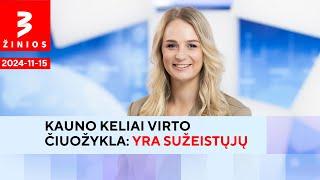 3
ŽINIOS
2024-11-15

KAUNO KELIAI VIRTO ČIUOŽYKLA: YRA SUŽEISTŲJŲ